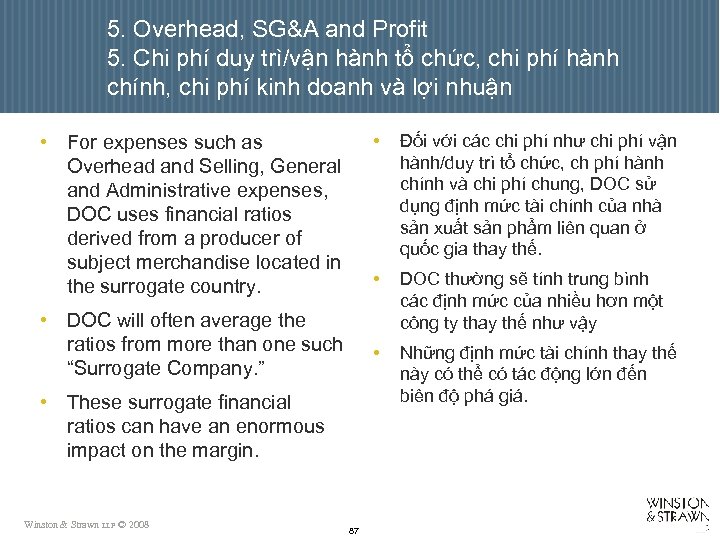 5. Overhead, SG&A and Profit
5. Chi phí duy trì/vận hành tổ chức, chi phí hành chính, chi phí kinh doanh và lợi nhuận

• For expenses such as Overhead and Selling, General and Administrative expenses, DOC uses financial ratios derived from a producer of subject merchandise located in the surrogate country.
• DOC will often average the ratios from more than one such "Surrogate Company."
• These surrogate financial ratios can have an enormous impact on the margin.

• Đối với các chi phí như chi phí vận hành/duy trì tổ chức, ch phí hành chính và chi phí chung, DOC sử dụng định mức tài chính của nhà sản xuất sản phẩm liên quan ở quốc gia thay thế.
• DOC thường sẽ tính trung bình các định mức của nhiều hơn một công ty thay thế như vậy
• Những định mức tài chính thay thế này có thể có tác động lớn đến biên độ phá giá.

Winston & Strawn LLP © 2008
87
WINSTON & STRAWN